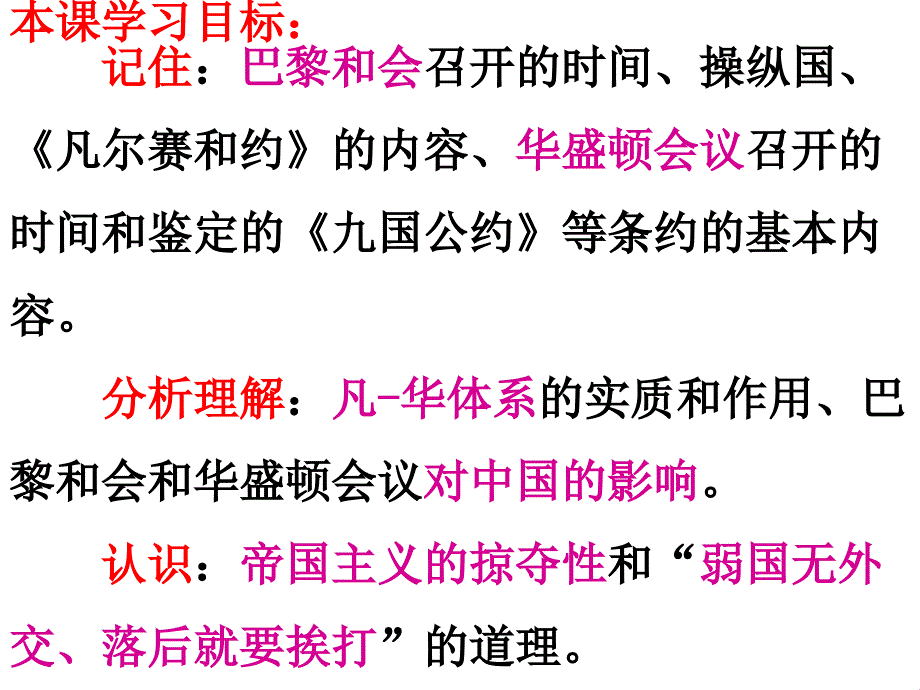 本课学习目标：

记住：巴黎和会召开的时间、操纵国、《凡尔赛和约》的内容、华盛顿会议召开的时间和鉴定的《九国公约》等条约的基本内容。

分析理解：凡-华体系的实质和作用、巴黎和会和华盛顿会议对中国的影响。

认识：帝国主义的掠夺性和“弱国无外交、落后就要挨打”的道理。